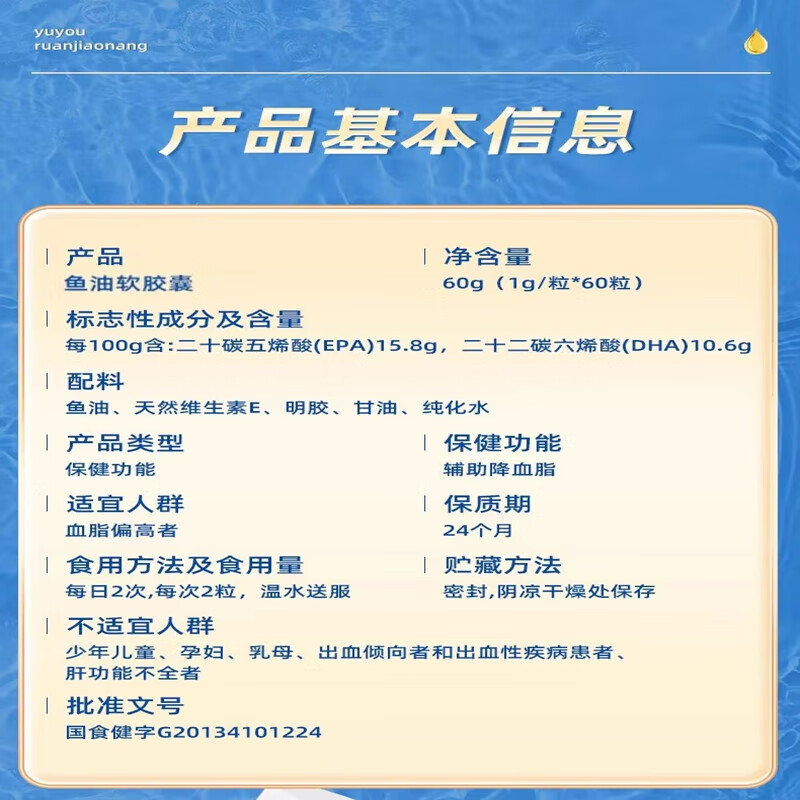 yuyou
ruanjiaonang

产品基本信息

产品
鱼油软胶囊

净含量
60g（1g/粒*60粒）

标志性成分及含量
每100g含:二十碳五烯酸(EPA)15.8g，二十二碳六烯酸(DHA)10.6g

配料
鱼油、天然维生素E、明胶、甘油、纯化水

产品类型
保健功能

保健功能
辅助降血脂

适宜人群
血脂偏高者

保质期
24个月

食用方法及食用量
每日2次,每次2粒，温水送服

贮藏方法
密封,阴凉干燥处保存

不适宜人群
少年儿童、孕妇、乳母、出血倾向者和出血性疾病患者、肝功能不全者

批准文号
国食健字G20134101224